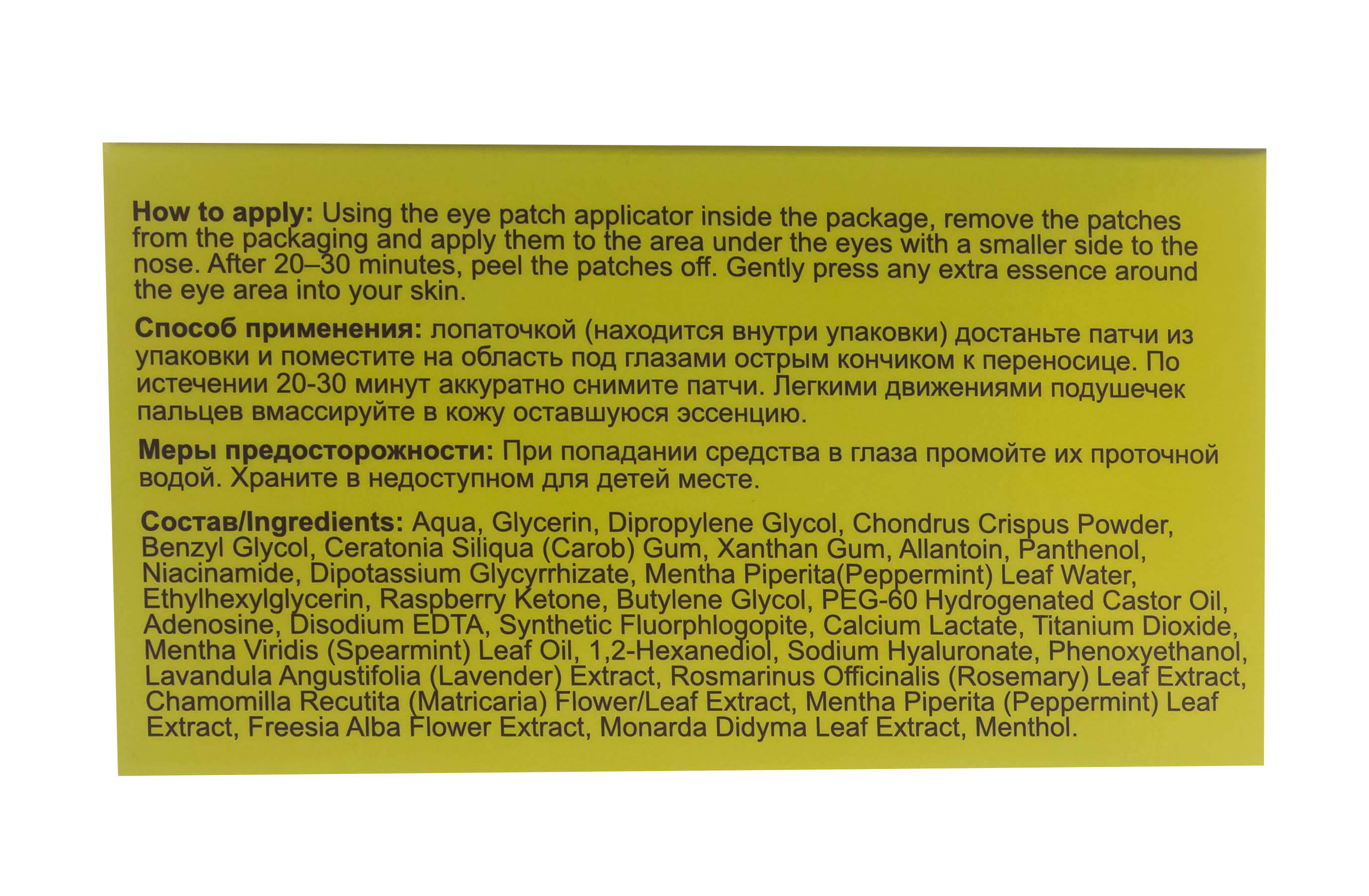 How to apply: Using the eye patch applicator inside the package, remove the patches from the packaging and apply them to the area under the eyes with a smaller side to the nose. After 20–30 minutes, peel the patches off. Gently press any extra essence around the eye area into your skin.

Способ применения: лопаточкой (находится внутри упаковки) достаньте патчи из упаковки и поместите на область под глазами острым кончиком к переносице. По истечении 20-30 минут аккуратно снимите патчи. Легкими движениями подушечек пальцев вмассируйте в кожу оставшуюся эссенцию.

Меры предосторожности: При попадании средства в глаза промойте их проточной водой. Храните в недоступном для детей месте.

Состав/Ingredients: Aqua, Glycerin, Dipropylene Glycol, Chondrus Crispus Powder, Benzyl Glycol, Ceratonia Siliqua (Carob) Gum, Xanthan Gum, Allantoin, Panthenol, Niacinamide, Dipotassium Glycyrrhizate, Mentha Piperita(Peppermint) Leaf Water, Ethylhexylglycerin, Raspberry Ketone, Butylene Glycol, PEG-60 Hydrogenated Castor Oil, Adenosine, Disodium EDTA, Synthetic Fluorphlogopite, Calcium Lactate, Titanium Dioxide, Mentha Viridis (Spearmint) Leaf Oil, 1,2-Hexanediol, Sodium Hyaluronate, Phenoxyethanol, Lavandula Angustifolia (Lavender) Extract, Rosmarinus Officinalis (Rosemary) Leaf Extract, Chamomilla Recutita (Matricaria) Flower/Leaf Extract, Mentha Piperita (Peppermint) Leaf Extract, Freesia Alba Flower Extract, Monarda Didyma Leaf Extract, Menthol.